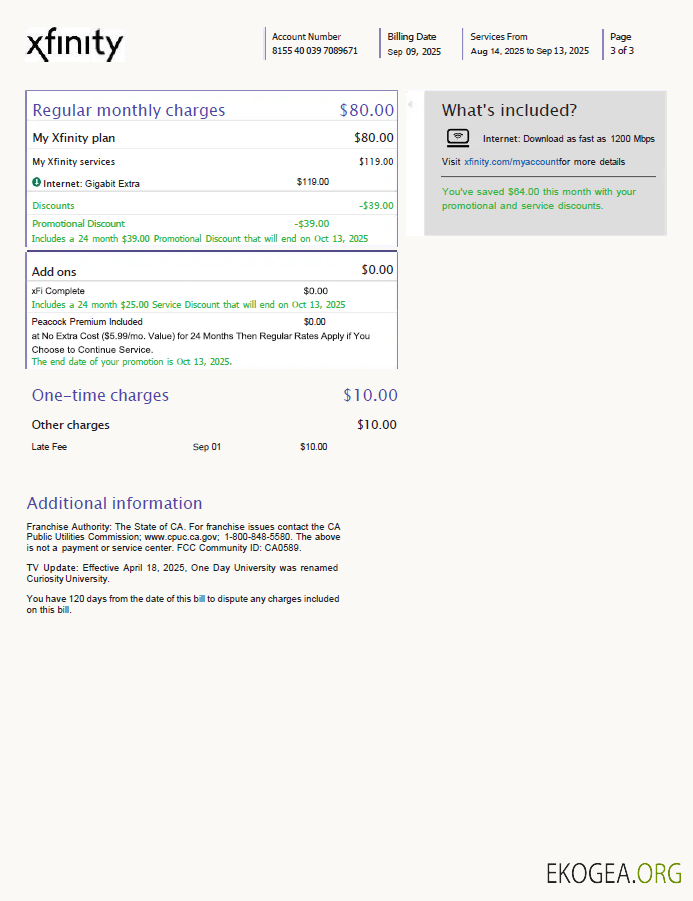 xfinity

Account Number
8155 40 039 7089671

Billing Date
Sep 09, 2025

Services From
Aug 14, 2025 to Sep 13, 2025

Page
3 of 3

Regular monthly charges $80.00

My Xfinity plan $80.00

My Xfinity services $119.00

Internet: Gigabit Extra $119.00

Discounts -$39.00

Promotional Discount -$39.00
Includes a 24 month $39.00 Promotional Discount that will end on Oct 13, 2025

Add ons $0.00

xFi Complete $0.00
Includes a 24 month $25.00 Service Discount that will end on Oct 13, 2025

Peacock Premium Included $0.00
at No Extra Cost ($5.99/mo. Value) for 24 Months Then Regular Rates Apply if You Choose to Continue Service.
The end date of your promotion is Oct 13, 2025.

One-time charges $10.00

Other charges $10.00

Late Fee Sep 01 $10.00

What's included?

Internet: Download as fast as 1200 Mbps

Visit xfinity.com/myaccountfor more details

You've saved $64.00 this month with your promotional and service discounts.

Additional information

Franchise Authority: The State of CA. For franchise issues contact the CA Public Utilities Commission; www.cpuc.ca.gov; 1-800-848-5580. The above is not a payment or service center. FCC Community ID: CA0589.

TV Update: Effective April 18, 2025, One Day University was renamed Curiosity University.

You have 120 days from the date of this bill to dispute any charges included on this bill.

EKOGEA.ORG